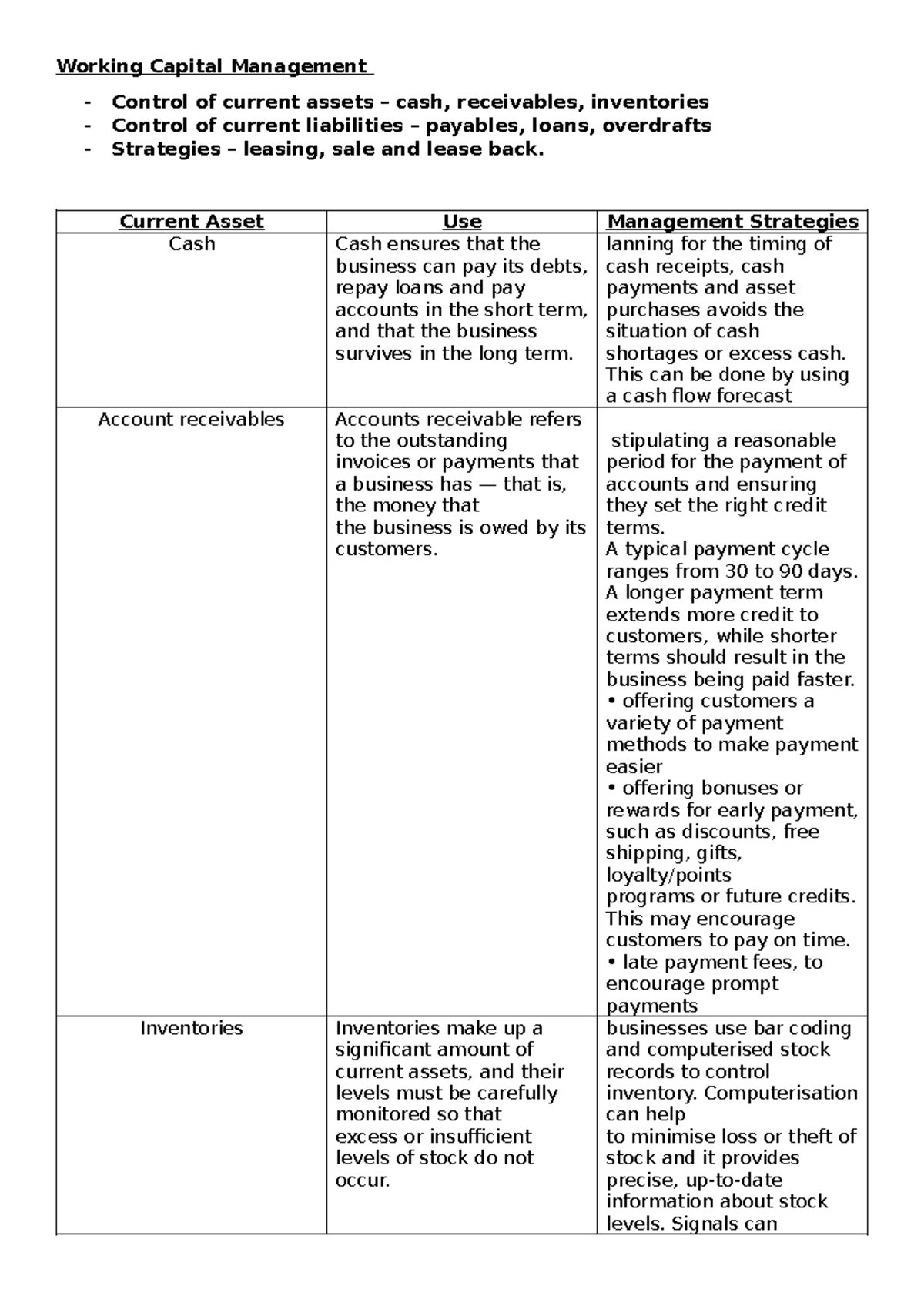 Working Capital Management

- Control of current assets – cash, receivables, inventories
- Control of current liabilities – payables, loans, overdrafts
- Strategies – leasing, sale and lease back.

| Current Asset | Use | Management Strategies |
|---|---|---|
| Cash | Cash ensures that the business can pay its debts, repay loans and pay accounts in the short term, and that the business survives in the long term. | lanning for the timing of cash receipts, cash payments and asset purchases avoids the situation of cash shortages or excess cash. This can be done by using a cash flow forecast |
| Account receivables | Accounts receivable refers to the outstanding invoices or payments that a business has — that is, the money that the business is owed by its customers. | stipulating a reasonable period for the payment of accounts and ensuring they set the right credit terms. A typical payment cycle ranges from 30 to 90 days. A longer payment term extends more credit to customers, while shorter terms should result in the business being paid faster. • offering customers a variety of payment methods to make payment easier • offering bonuses or rewards for early payment, such as discounts, free shipping, gifts, loyalty/points programs or future credits. This may encourage customers to pay on time. • late payment fees, to encourage prompt payments |
| Inventories | Inventories make up a significant amount of current assets, and their levels must be carefully monitored so that excess or insufficient levels of stock do not occur. | businesses use bar coding and computerised stock records to control inventory. Computerisation can help to minimise loss or theft of stock and it provides precise, up-to-date information about stock levels. Signals can |